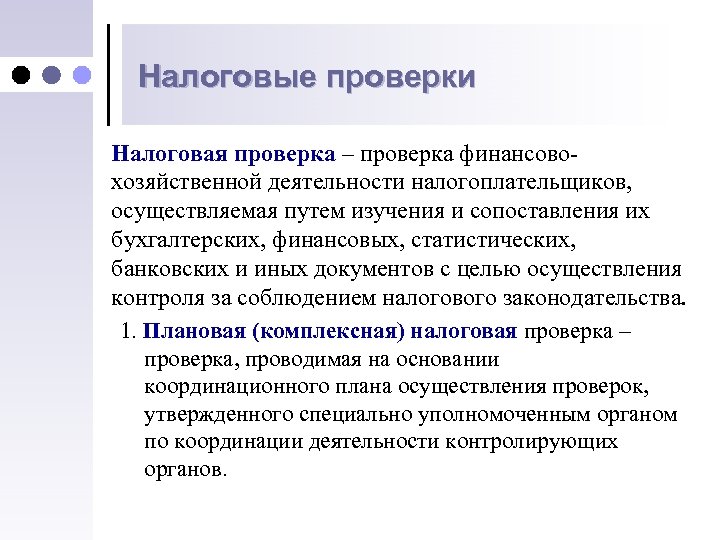 Налоговые проверки

Налоговая проверка – проверка финансово-хозяйственной деятельности налогоплательщиков, осуществляемая путем изучения и сопоставления их бухгалтерских, финансовых, статистических, банковских и иных документов с целью осуществления контроля за соблюдением налогового законодательства.

1. Плановая (комплексная) налоговая проверка – проверка, проводимая на основании координационного плана осуществления проверок, утвержденного специально уполномоченным органом по координации деятельности контролирующих органов.